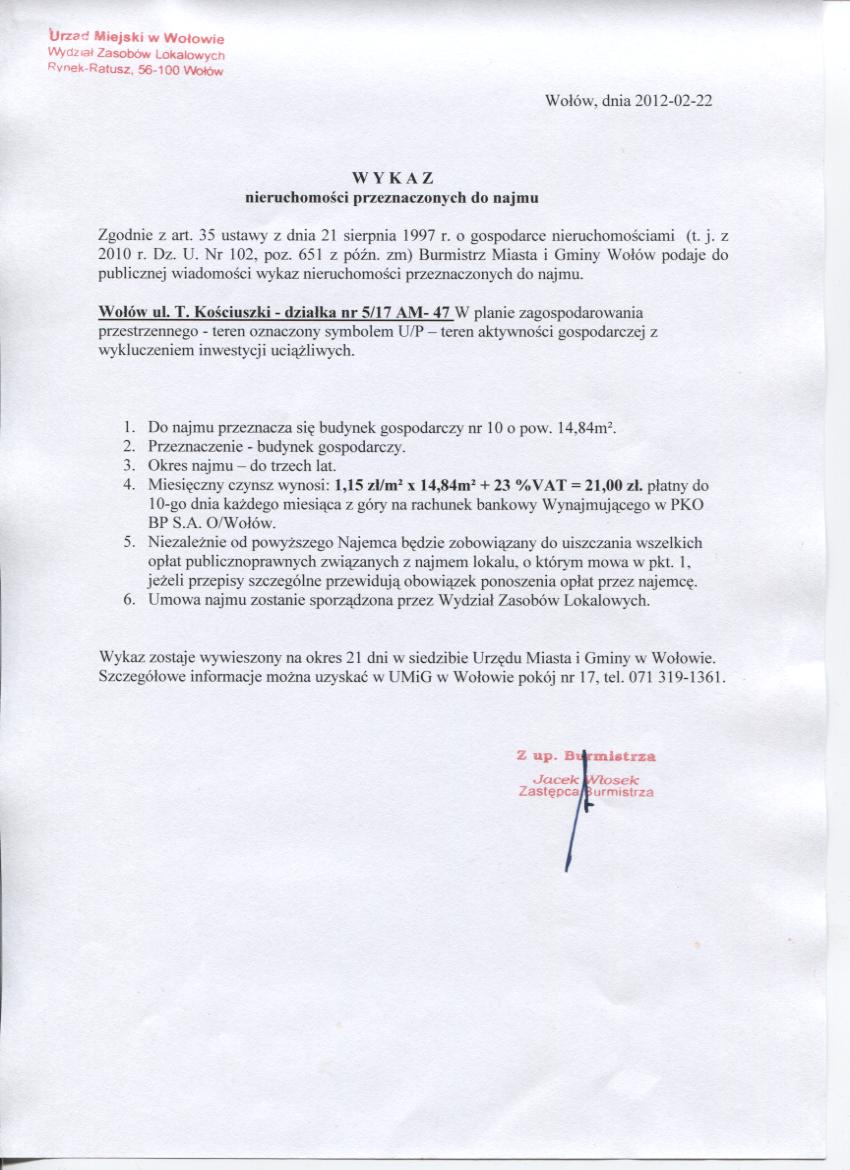 Urząd Miejski w Wołowie
Wydział Zasobów Lokalowych
Rynek-Ratusz, 56-100 Wołów

Wołów, dnia 2012-02-22

W Y K A Z
nieruchomości przeznaczonych do najmu

Zgodnie z art. 35 ustawy z dnia 21 sierpnia 1997 r. o gospodarce nieruchomościami (t. j. z 2010 r. Dz. U. Nr 102, poz. 651 z późn. zm) Burmistrz Miasta i Gminy Wołów podaje do publicznej wiadomości wykaz nieruchomości przeznaczonych do najmu.

Wołów ul. T. Kościuszki - działka nr 5/17 AM- 47 W planie zagospodarowania przestrzennego - teren oznaczony symbolem U/P – teren aktywności gospodarczej z wykluczeniem inwestycji uciążliwych.

1. Do najmu przeznacza się budynek gospodarczy nr 10 o pow. 14,84m².
2. Przeznaczenie - budynek gospodarczy.
3. Okres najmu – do trzech lat.
4. Miesięczny czynsz wynosi: 1,15 zł/m² x 14,84m² + 23 %VAT = 21,00 zł. płatny do 10-go dnia każdego miesiąca z góry na rachunek bankowy Wynajmującego w PKO BP S.A. O/Wołów.
5. Niezależnie od powyższego Najemca będzie zobowiązany do uiszczania wszelkich opłat publicznoprawnych związanych z najmem lokalu, o którym mowa w pkt. 1, jeżeli przepisy szczególne przewidują obowiązek ponoszenia opłat przez najemcę.
6. Umowa najmu zostanie sporządzona przez Wydział Zasobów Lokalowych.

Wykaz zostaje wywieszony na okres 21 dni w siedzibie Urzędu Miasta i Gminy w Wołowie. Szczegółowe informacje można uzyskać w UMiG w Wołowie pokój nr 17, tel. 071 319-1361.

Z up. Burmistrza
Jacek Włosek
Zastępca Burmistrza